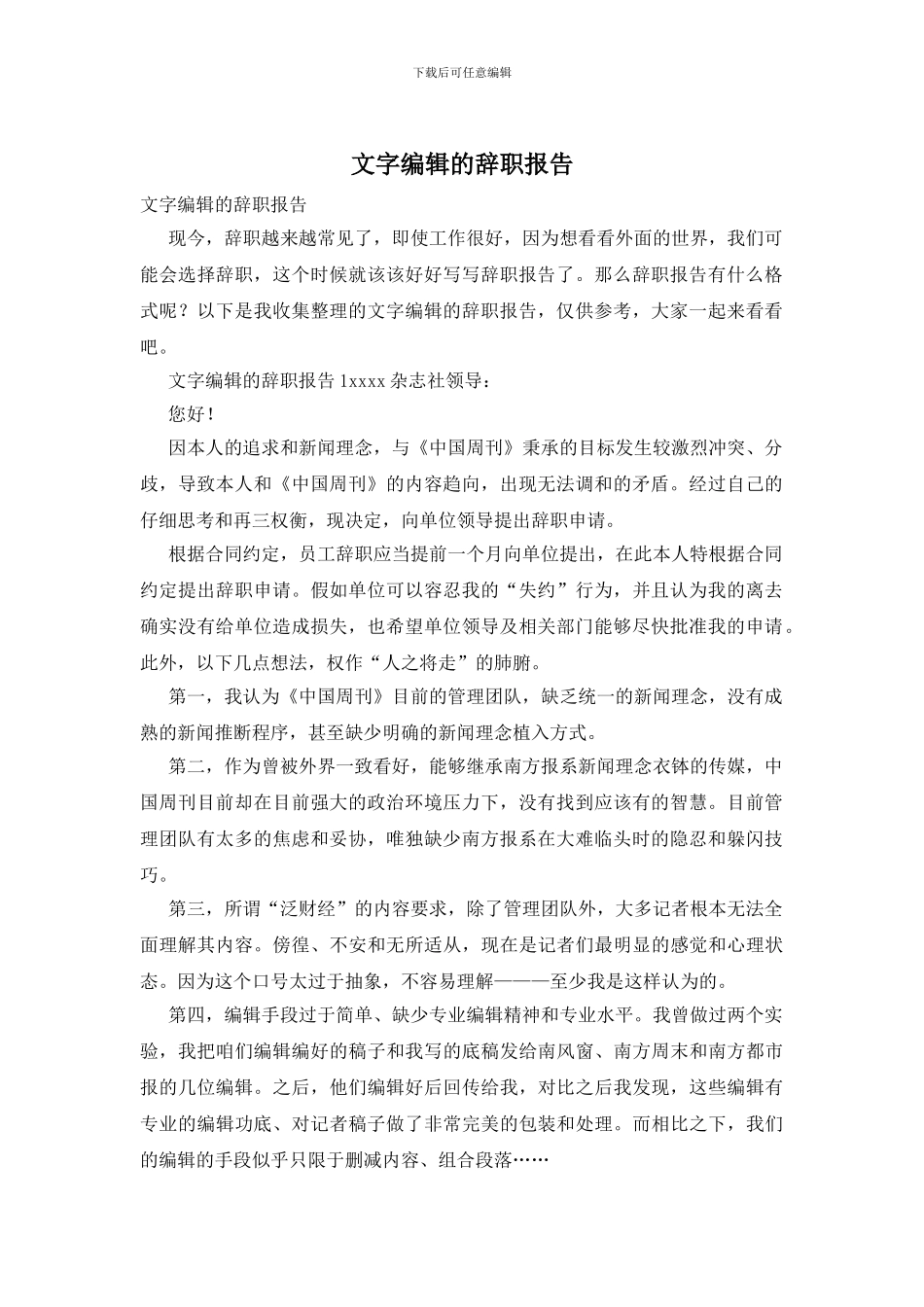 下载后可任意编辑

文字编辑的辞职报告

文字编辑的辞职报告

现今，辞职越来越常见了，即使工作很好，因为想看看外面的世界，我们可能会选择辞职，这个时候就该该好好写写辞职报告了。那么辞职报告有什么格式呢？以下是我收集整理的文字编辑的辞职报告，仅供参考，大家一起来看看吧。

文字编辑的辞职报告 1xxxx 杂志社领导：

您好！

因本人的追求和新闻理念，与《中国周刊》秉承的目标发生较激烈冲突、分歧，导致本人和《中国周刊》的内容趋向，出现无法调和的矛盾。经过自己的仔细思考和再三权衡，现决定，向单位领导提出辞职申请。

根据合同约定，员工辞职应当提前一个月向单位提出，在此本人特根据合同约定提出辞职申请。假如单位可以容忍我的“失约”行为，并且认为我的离去确实没有给单位造成损失，也希望单位领导及相关部门能够尽快批准我的申请。此外，以下几点想法，权作“人之将走”的肺腑。

第一，我认为《中国周刊》目前的管理团队，缺乏统一的新闻理念，没有成熟的新闻推断程序，甚至缺少明确的新闻理念植入方式。

第二，作为曾被外界一致看好，能够继承南方报系新闻理念衣钵的传媒，中国周刊目前却在目前强大的政治环境压力下，没有找到应该有的智慧。目前管理团队有太多的焦虑和妥协，唯独缺少南方报系在大难临头时的隐忍和躲闪技巧。

第三，所谓“泛财经”的内容要求，除了管理团队外，大多记者根本无法全面理解其内容。傍徨、不安和无所适从，现在是记者们最明显的感觉和心理状态。因为这个口号太过于抽象，不容易理解———至少我是这样认为的。

第四，编辑手段过于简单、缺少专业编辑精神和专业水平。我曾做过两个实验，我把咱们编辑编好的稿子和我写的底稿发给南风窗、南方周末和南方都市报的几位编辑。之后，他们编辑好后回传给我，对比之后我发现，这些编辑有专业的编辑功底、对记者稿子做了非常完美的包装和处理。而相比之下，我们的编辑的手段似乎只限于删减内容、组合段落……